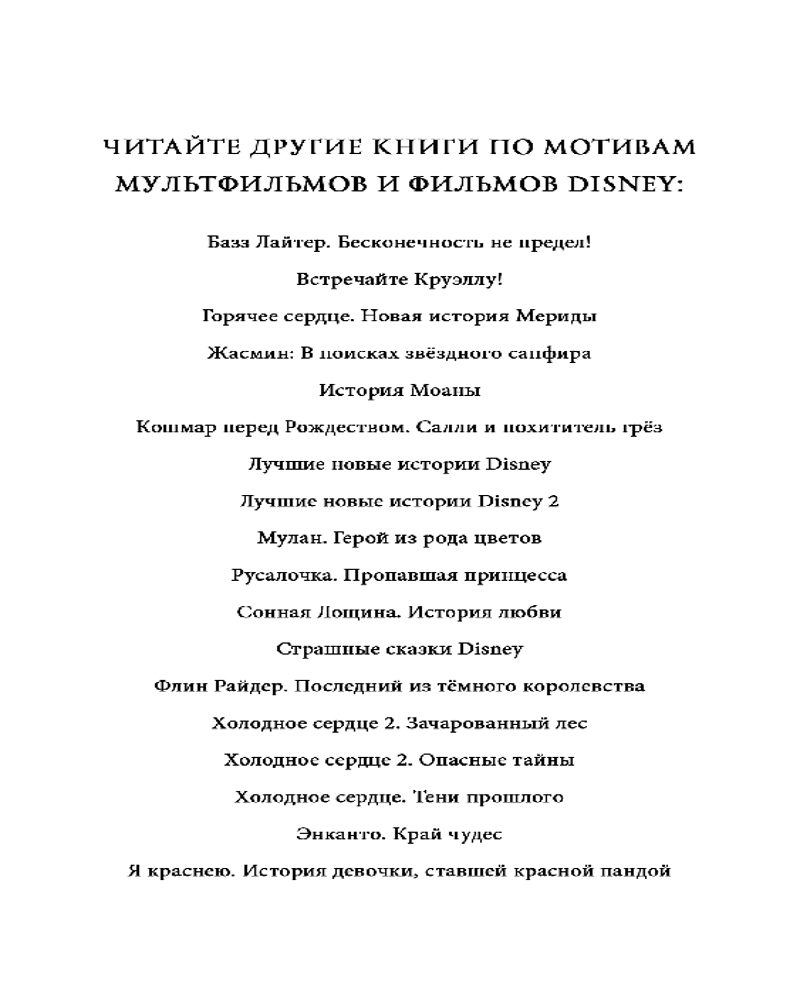 ЧИТАЙТЕ ДРУГИЕ КНИГИ ПО МОТИВАМ МУЛЬТФИЛЬМОВ И ФИЛЬМОВ DISNEY:

Базз Лайтер. Бесконечность не предел!

Встречайте Круэллу!

Горячее сердце. Новая история Мериды

Жасмин: В поисках звёздного сапфира

История Моаны

Кошмар перед Рождеством. Салли и похититель грёз

Лучшие новые истории Disney

Лучшие новые истории Disney 2

Мулан. Герой из рода цветов

Русалочка. Пропавшая принцесса

Сонная Лощина. История любви

Страшные сказки Disney

Флин Райдер. Последний из тёмного королевства

Холодное сердце 2. Зачарованный лес

Холодное сердце 2. Опасные тайны

Холодное сердце. Тени прошлого

Энканто. Край чудес

Я краснею. История девочки, ставшей красной пандой